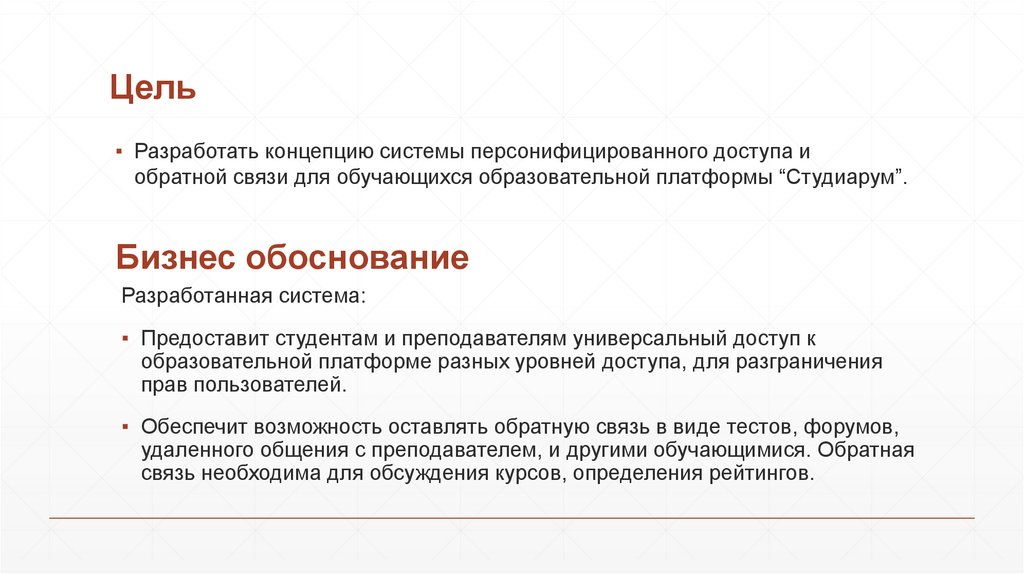 Цель

▪ Разработать концепцию системы персонифицированного доступа и обратной связи для обучающихся образовательной платформы “Студиарум”.

Бизнес обоснование

Разработанная система:

▪ Предоставит студентам и преподавателям универсальный доступ к образовательной платформе разных уровней доступа, для разграничения прав пользователей.

▪ Обеспечит возможность оставлять обратную связь в виде тестов, форумов, удаленного общения с преподавателем, и другими обучающимися. Обратная связь необходима для обсуждения курсов, определения рейтингов.